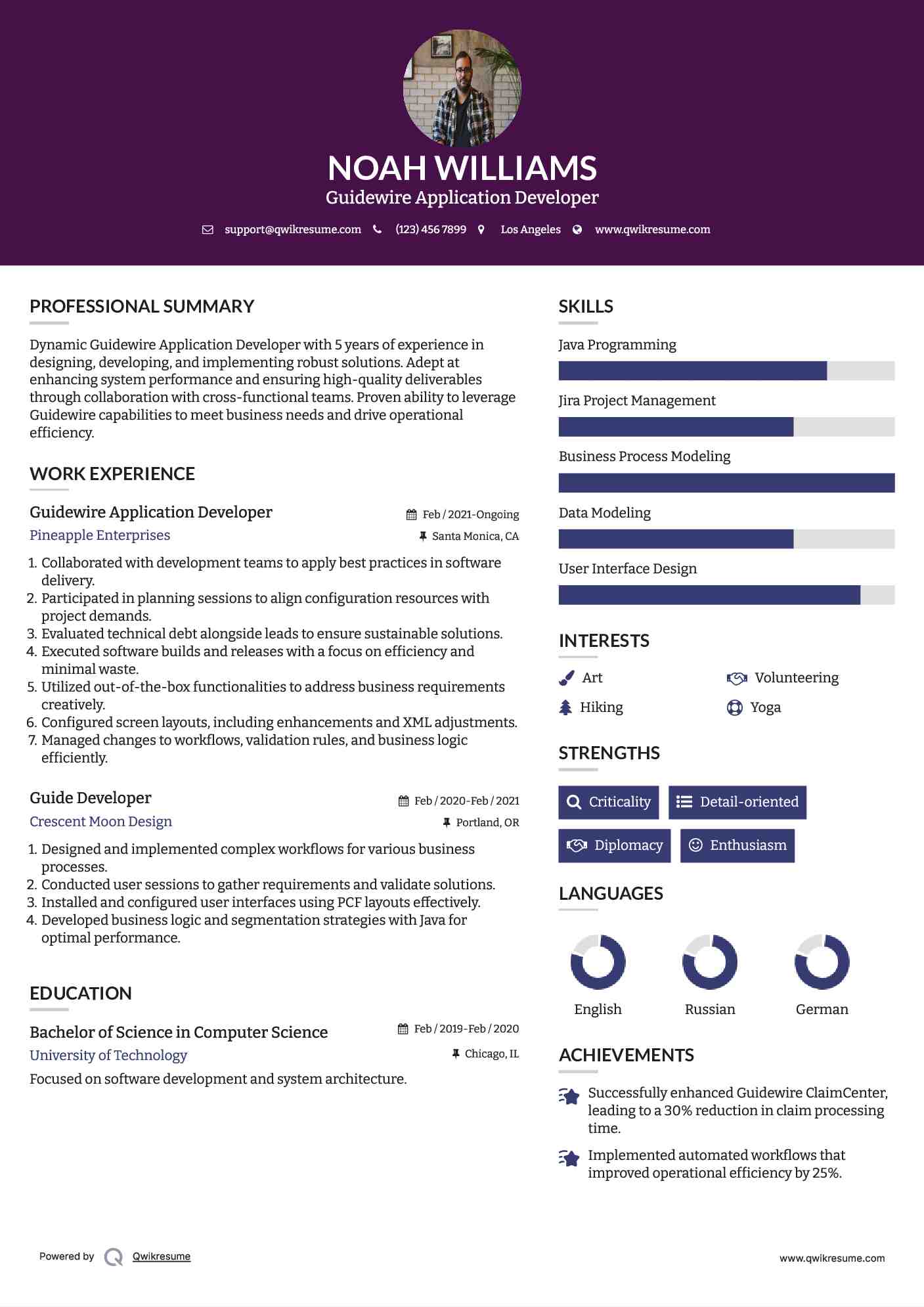 NOAH WILLIAMS
Guidewire Application Developer

support@qwikresume.com (123) 456 7899 Los Angeles www.qwikresume.com

PROFESSIONAL SUMMARY

Dynamic Guidewire Application Developer with 5 years of experience in designing, developing, and implementing robust solutions. Adept at enhancing system performance and ensuring high-quality deliverables through collaboration with cross-functional teams. Proven ability to leverage Guidewire capabilities to meet business needs and drive operational efficiency.

WORK EXPERIENCE

Guidewire Application Developer
Feb / 2021-Ongoing
Pineapple Enterprises
Santa Monica, CA

1. Collaborated with development teams to apply best practices in software delivery.
2. Participated in planning sessions to align configuration resources with project demands.
3. Evaluated technical debt alongside leads to ensure sustainable solutions.
4. Executed software builds and releases with a focus on efficiency and minimal waste.
5. Utilized out-of-the-box functionalities to address business requirements creatively.
6. Configured screen layouts, including enhancements and XML adjustments.
7. Managed changes to workflows, validation rules, and business logic efficiently.

Guide Developer
Feb / 2020-Feb / 2021
Crescent Moon Design
Portland, OR

1. Designed and implemented complex workflows for various business processes.
2. Conducted user sessions to gather requirements and validate solutions.
3. Installed and configured user interfaces using PCF layouts effectively.
4. Developed business logic and segmentation strategies with Java for optimal performance.

EDUCATION

Bachelor of Science in Computer Science
Feb / 2019-Feb / 2020
University of Technology
Chicago, IL
Focused on software development and system architecture.

SKILLS

Java Programming
Jira Project Management
Business Process Modeling
Data Modeling
User Interface Design

INTERESTS

Art
Volunteering
Hiking
Yoga

STRENGTHS

Criticality
Detail-oriented
Diplomacy
Enthusiasm

LANGUAGES

English
Russian
German

ACHIEVEMENTS

Successfully enhanced Guidewire ClaimCenter, leading to a 30% reduction in claim processing time.

Implemented automated workflows that improved operational efficiency by 25%.

Powered by Qwikresume
www.qwikresume.com